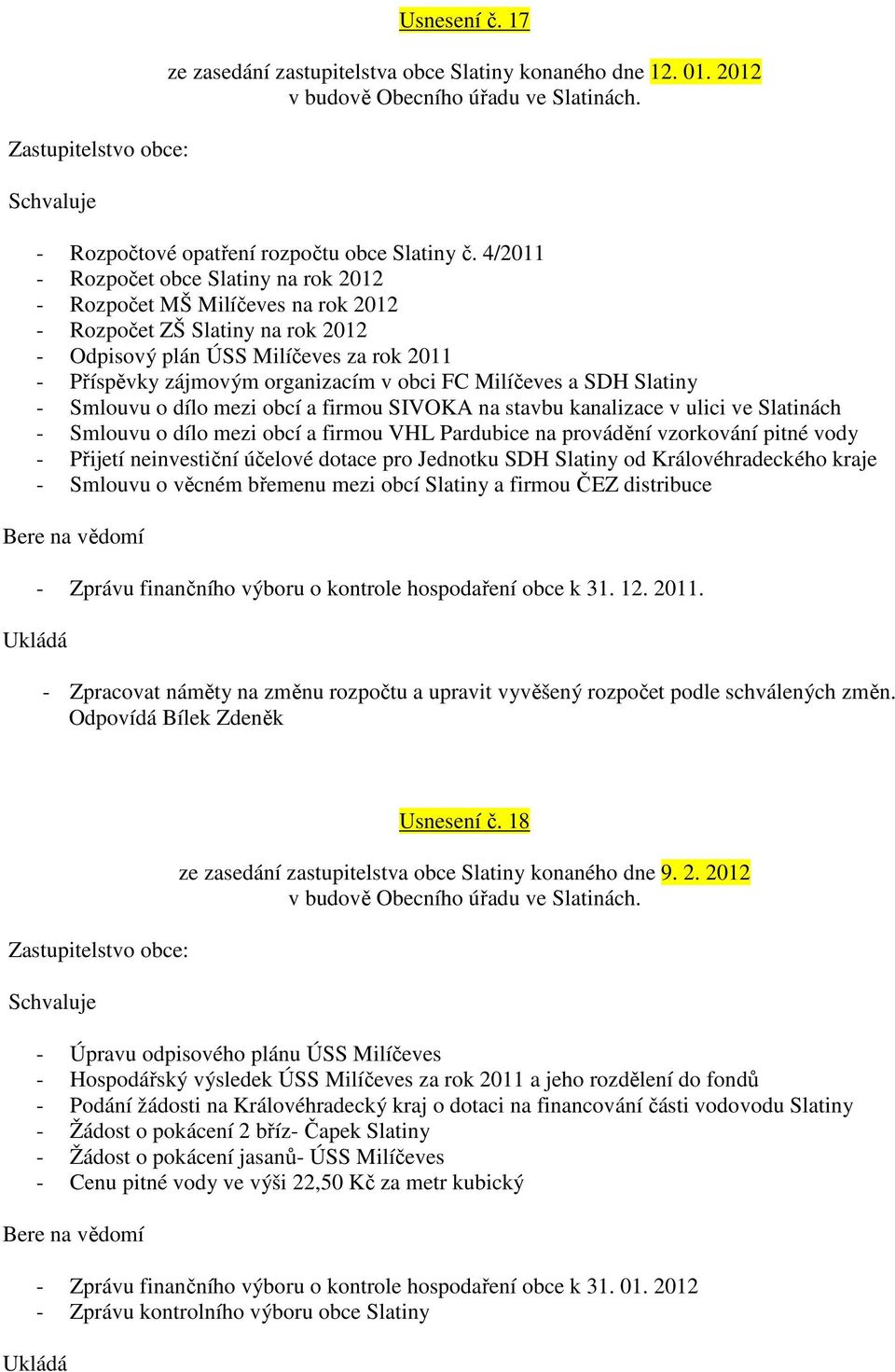 Usnesení č. 17

ze zasedání zastupitelstva obce Slatiny konaného dne 12. 01. 2012 v budově Obecního úřadu ve Slatinách.

Zastupitelstvo obce:

Schvaluje

- Rozpočtové opatření rozpočtu obce Slatiny č. 4/2011
- Rozpočet obce Slatiny na rok 2012
- Rozpočet MŠ Milíčeves na rok 2012
- Rozpočet ZŠ Slatiny na rok 2012
- Odpisový plán ÚSS Milíčeves za rok 2011
- Příspěvky zájmovým organizacím v obci FC Milíčeves a SDH Slatiny
- Smlouvu o dílo mezi obcí a firmou SIVOKA na stavbu kanalizace v ulici ve Slatinách
- Smlouvu o dílo mezi obcí a firmou VHL Pardubice na provádění vzorkování pitné vody
- Přijetí neinvestiční účelové dotace pro Jednotku SDH Slatiny od Královéhradeckého kraje
- Smlouvu o věcném břemenu mezi obcí Slatiny a firmou ČEZ distribuce

Bere na vědomí

- Zprávu finančního výboru o kontrole hospodaření obce k 31. 12. 2011.

Ukládá

- Zpracovat náměty na změnu rozpočtu a upravit vyvěšený rozpočet podle schválených změn. Odpovídá Bílek Zdeněk

Usnesení č. 18

ze zasedání zastupitelstva obce Slatiny konaného dne 9. 2. 2012 v budově Obecního úřadu ve Slatinách.

Zastupitelstvo obce:

Schvaluje

- Úpravu odpisového plánu ÚSS Milíčeves
- Hospodářský výsledek ÚSS Milíčeves za rok 2011 a jeho rozdělení do fondů
- Podání žádosti na Královéhradecký kraj o dotaci na financování části vodovodu Slatiny
- Žádost o pokácení 2 bříz- Čapek Slatiny
- Žádost o pokácení jasanů- ÚSS Milíčeves
- Cenu pitné vody ve výši 22,50 Kč za metr kubický

Bere na vědomí

- Zprávu finančního výboru o kontrole hospodaření obce k 31. 01. 2012
- Zprávu kontrolního výboru obce Slatiny

Ukládá